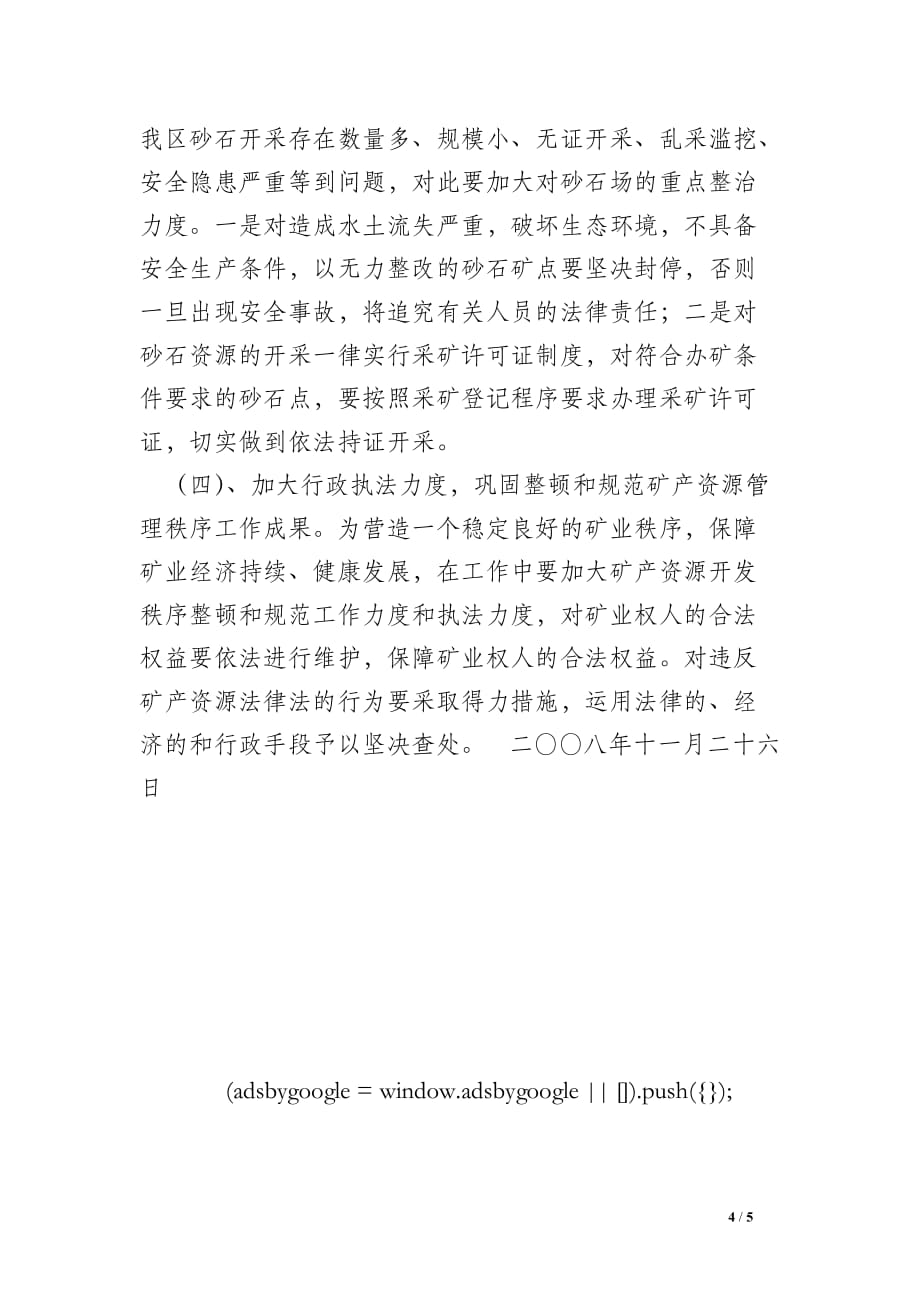 我区砂石开采存在数量多、规模小、无证开采、乱采滥挖、安全隐患严重等到问题，对此要加大对砂石场的重点整治力度。一是对造成水土流失严重，破坏生态环境，不具备安全生产条件，以无力整改的砂石矿点要坚决封停，否则一旦出现安全事故，将追究有关人员的法律责任；二是对砂石资源的开采一律实行采矿许可证制度，对符合办矿条件要求的砂石点，要按照采矿登记程序要求办理采矿许可证，切实做到依法持证开采。

（四）、加大行政执法力度，巩固整顿和规范矿产资源管理秩序工作成果。为营造一个稳定良好的矿业秩序，保障矿业经济持续、健康发展，在工作中要加大矿产资源开发秩序整顿和规范工作力度和执法力度，对矿业权人的合法权益要依法进行维护，保障矿业权人的合法权益。对违反矿产资源法律法的行为要采取得力措施，运用法律的、经济的和行政手段予以坚决查处。　二〇〇八年十一月二十六日

(adsbygoogle = window.adsbygoogle || []).push({});

4 / 5